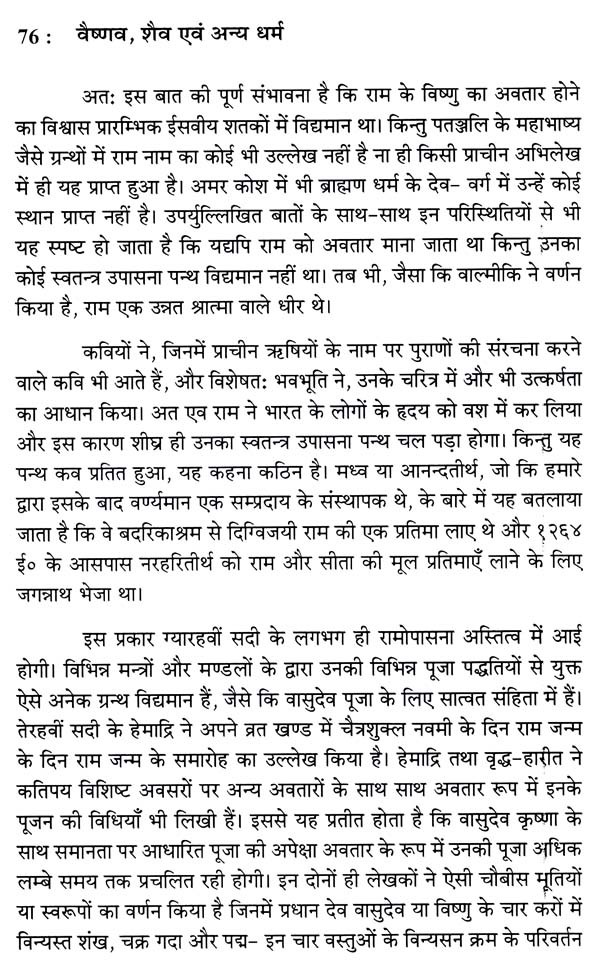 76 : वैष्णव, शैव एवं अन्य धर्म

अत: इस बात की पूर्ण संभावना है कि राम के विष्णु का अवतार होने का विश्वास प्रारम्भिक ईसवीय शतकों में विद्यमान था। किन्तु पतञ्जलि के महाभाष्य जैसे ग्रन्थों में राम नाम का कोई भी उल्लेख नहीं है ना ही किसी प्राचीन अभिलेख में ही यह प्राप्त हुआ है। अमर कोश में भी ब्राह्मण धर्म के देव- वर्ग में उन्हें कोई स्थान प्राप्त नहीं है। उपर्युल्लिखित बातों के साथ-साथ इन परिस्थितियों से भी यह स्पष्ट हो जाता है कि यद्यपि राम को अवतार माना जाता था किन्तु उनका कोई स्वतन्त्र उपासना पन्थ विद्यमान नहीं था। तब भी, जैसा कि वाल्मीकि ने वर्णन किया है, राम एक उन्नत श्रात्मा वाले धीर थे।

कवियों ने, जिनमें प्राचीन ऋषियों के नाम पर पुराणों की संरचना करने वाले कवि भी आते हैं, और विशेषत: भवभूति ने, उनके चरित्र में और भी उत्कर्षता का आधान किया। अत एव राम ने भारत के लोगों के हृदय को वश में कर लिया और इस कारण शीघ्र ही उनका स्वतन्त्र उपासना पन्थ चल पड़ा होगा। किन्तु यह पन्थ कव प्रतित हुआ, यह कहना कठिन है। मध्व या आनन्दतीर्थ, जो कि हमारे द्वारा इसके बाद वर्ण्यमान एक सम्प्रदाय के संस्थापक थे, के बारे में यह बतलाया जाता है कि वे बदरिकाश्रम से दिग्विजयी राम की एक प्रतिमा लाए थे और १२६४ ई० के आसपास नरहरितीर्थ को राम और सीता की मूल प्रतिमाएँ लाने के लिए जगन्नाथ भेजा था।

इस प्रकार ग्यारहवीं सदी के लगभग ही रामोपासना अस्तित्व में आई होगी। विभिन्न मन्त्रों और मण्डलों के द्वारा उनकी विभिन्न पूजा पद्धतियों से युक्त ऐसे अनेक ग्रन्थ विद्यमान हैं, जैसे कि वासुदेव पूजा के लिए सात्वत संहिता में हैं। तेरहवीं सदी के हेमाद्रि ने अपने व्रत खण्ड में चैत्रशुक्ल नवमी के दिन राम जन्म के दिन राम जन्म के समारोह का उल्लेख किया है। हेमाद्रि तथा वृद्ध-हारीत ने कतिपय विशिष्ट अवसरों पर अन्य अवतारों के साथ साथ अवतार रूप में इनके पूजन की विधियाँ भी लिखी हैं। इससे यह प्रतीत होता है कि वासुदेव कृष्णा के साथ समानता पर आधारित पूजा की अपेक्षा अवतार के रूप में उनकी पूजा अधिक लम्बे समय तक प्रचलित रही होगी। इन दोनों ही लेखकों ने ऐसी चौबीस मूर्तियों या स्वरूपों का वर्णन किया है जिनमें प्रधान देव वासुदेव या विष्णु के चार करों में विन्यस्त शंख, चक्र गदा और पद्म- इन चार वस्तुओं के विन्यसन क्रम के परिवर्तन